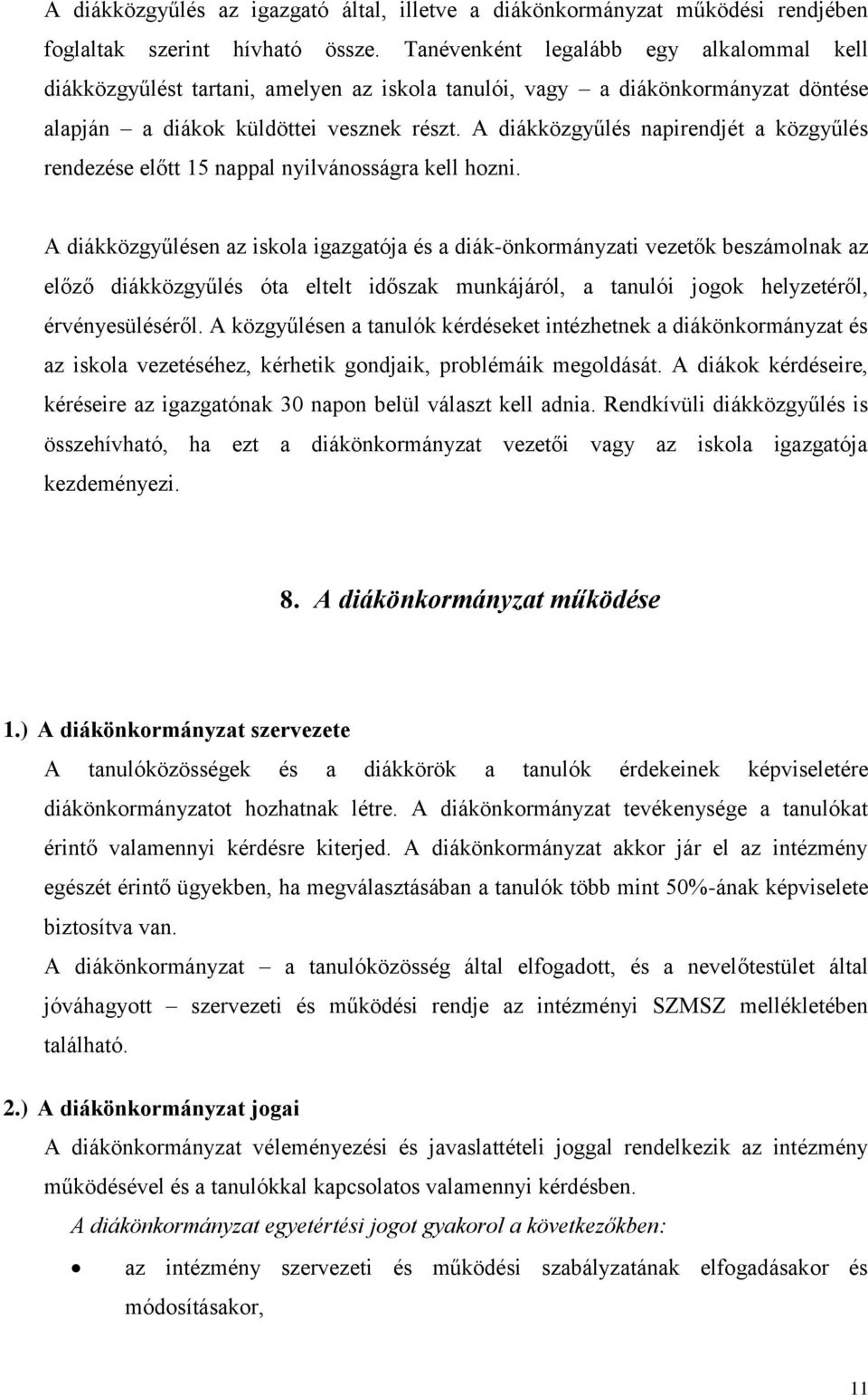 A diákközgyűlés az igazgató által, illetve a diákönkormányzat működési rendjében foglaltak szerint hívható össze. Tanévenként legalább egy alkalommal kell diákközgyűlést tartani, amelyen az iskola tanulói, vagy – a diákönkormányzat döntése alapján – a diákok küldöttei vesznek részt. A diákközgyűlés napirendjét a közgyűlés rendezése előtt 15 nappal nyilvánosságra kell hozni.

A diákközgyűlésen az iskola igazgatója és a diák-önkormányzati vezetők beszámolnak az előző diákközgyűlés óta eltelt időszak munkájáról, a tanulói jogok helyzetéről, érvényesüléséről. A közgyűlésen a tanulók kérdéseket intézhetnek a diákönkormányzat és az iskola vezetéséhez, kérhetik gondjaik, problémáik megoldását. A diákok kérdéseire, kéréseire az igazgatónak 30 napon belül választ kell adnia. Rendkívüli diákközgyűlés is összehívható, ha ezt a diákönkormányzat vezetői vagy az iskola igazgatója kezdeményezi.

8. A diákönkormányzat működése

1.) A diákönkormányzat szervezete
A tanulóközösségek és a diákkörök a tanulók érdekeinek képviseletére diákönkormányzatot hozhatnak létre. A diákönkormányzat tevékenysége a tanulókat érintő valamennyi kérdésre kiterjed. A diákönkormányzat akkor jár el az intézmény egészét érintő ügyekben, ha megválasztásában a tanulók több mint 50%-ának képviselete biztosítva van.
A diákönkormányzat – a tanulóközösség által elfogadott, és a nevelőtestület által jóváhagyott – szervezeti és működési rendje az intézményi SZMSZ mellékletében található.

2.) A diákönkormányzat jogai
A diákönkormányzat véleményezési és javaslattételi joggal rendelkezik az intézmény működésével és a tanulókkal kapcsolatos valamennyi kérdésben.
A diákönkormányzat egyetértési jogot gyakorol a következőkben:
• az intézmény szervezeti és működési szabályzatának elfogadásakor és módosításakor,

11